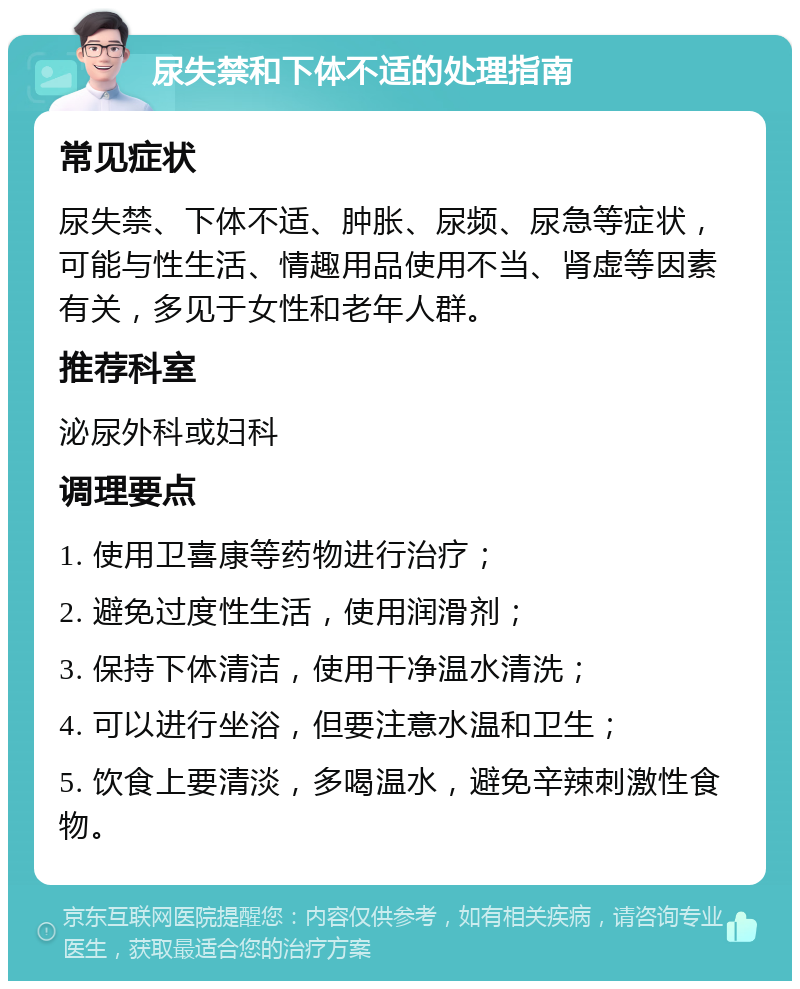 尿失禁和下体不适的处理指南

常见症状

尿失禁、下体不适、肿胀、尿频、尿急等症状，可能与性生活、情趣用品使用不当、肾虚等因素有关，多见于女性和老年人群。

推荐科室

泌尿外科或妇科

调理要点

1. 使用卫喜康等药物进行治疗；

2. 避免过度性生活，使用润滑剂；

3. 保持下体清洁，使用干净温水清洗；

4. 可以进行坐浴，但要注意水温和卫生；

5. 饮食上要清淡，多喝温水，避免辛辣刺激性食物。

京东互联网医院提醒您：内容仅供参考，如有相关疾病，请咨询专业医生，获取最适合您的治疗方案